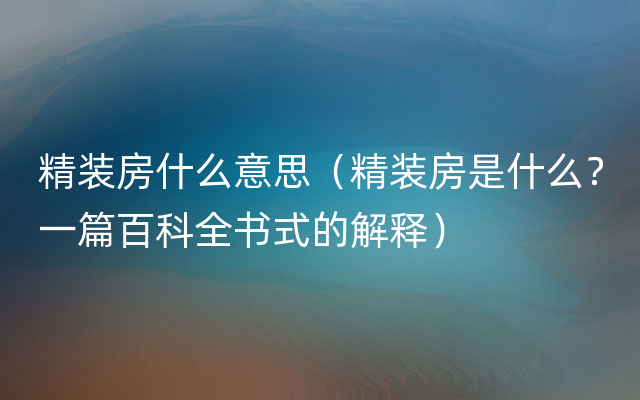 精装房什么意思（精装房是什么？一篇百科全书式的解释）